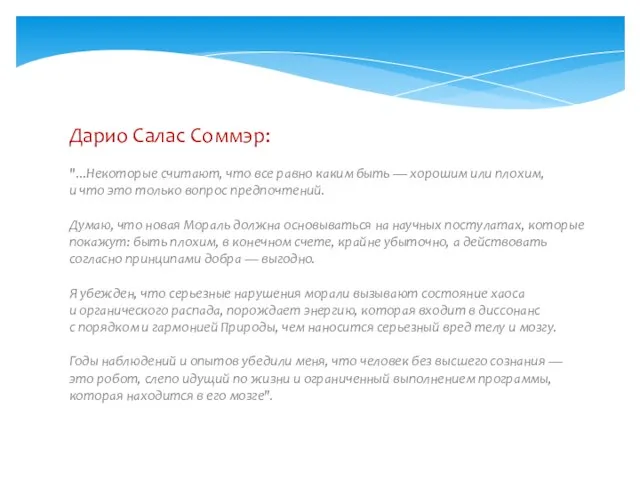 Дарио Салас Соммэр:

"...Некоторые считают, что все равно каким быть — хорошим или плохим, и что это только вопрос предпочтений.

Думаю, что новая Мораль должна основываться на научных постулатах, которые покажут: быть плохим, в конечном счете, крайне убыточно, а действовать согласно принципами добра — выгодно.

Я убежден, что серьезные нарушения морали вызывают состояние хаоса и органического распада, порождает энергию, которая входит в диссонанс с порядком и гармонией Природы, чем наносится серьезный вред телу и мозгу.

Годы наблюдений и опытов убедили меня, что человек без высшего сознания — это робот, слепо идущий по жизни и ограниченный выполнением программы, которая находится в его мозге".